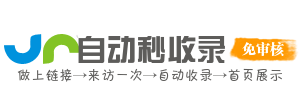 自动秒收录

免审核

做上链接→来访一次→自动收录→首页展示